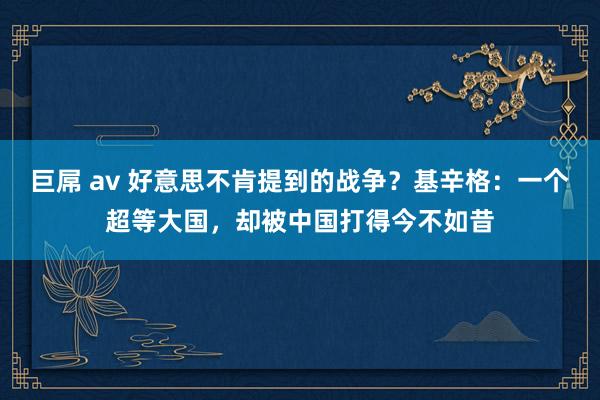 巨屌 av 好意思不肯提到的战争？基辛格：一个超等大国，却被中国打得今不如昔